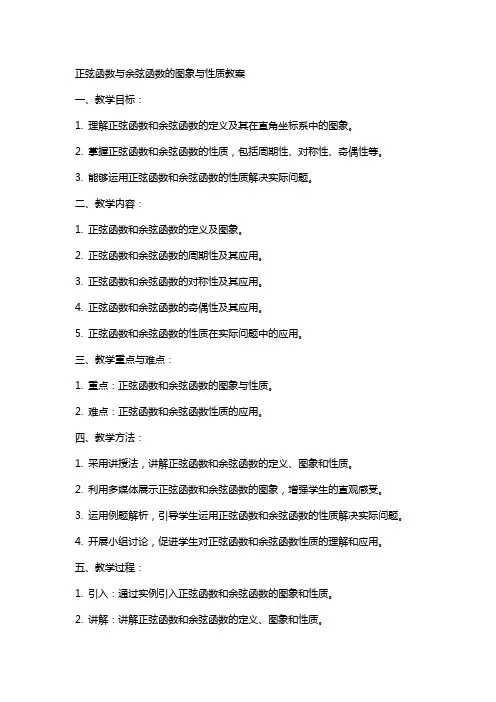 正弦函数与余弦函数的图象与性质教案

一、教学目标：

1. 理解正弦函数和余弦函数的定义及其在直角坐标系中的图象。

2. 掌握正弦函数和余弦函数的性质，包括周期性、对称性、奇偶性等。

3. 能够运用正弦函数和余弦函数的性质解决实际问题。

二、教学内容：

1. 正弦函数和余弦函数的定义及图象。

2. 正弦函数和余弦函数的周期性及其应用。

3. 正弦函数和余弦函数的对称性及其应用。

4. 正弦函数和余弦函数的奇偶性及其应用。

5. 正弦函数和余弦函数的性质在实际问题中的应用。

三、教学重点与难点：

1. 重点：正弦函数和余弦函数的图象与性质。

2. 难点：正弦函数和余弦函数性质的应用。

四、教学方法：

1. 采用讲授法，讲解正弦函数和余弦函数的定义、图象和性质。

2. 利用多媒体展示正弦函数和余弦函数的图象，增强学生的直观感受。

3. 运用例题解析，引导学生运用正弦函数和余弦函数的性质解决实际问题。

4. 开展小组讨论，促进学生对正弦函数和余弦函数性质的理解和应用。

五、教学过程：

1. 引入：通过实例引入正弦函数和余弦函数的图象和性质。

2. 讲解：讲解正弦函数和余弦函数的定义、图象和性质。